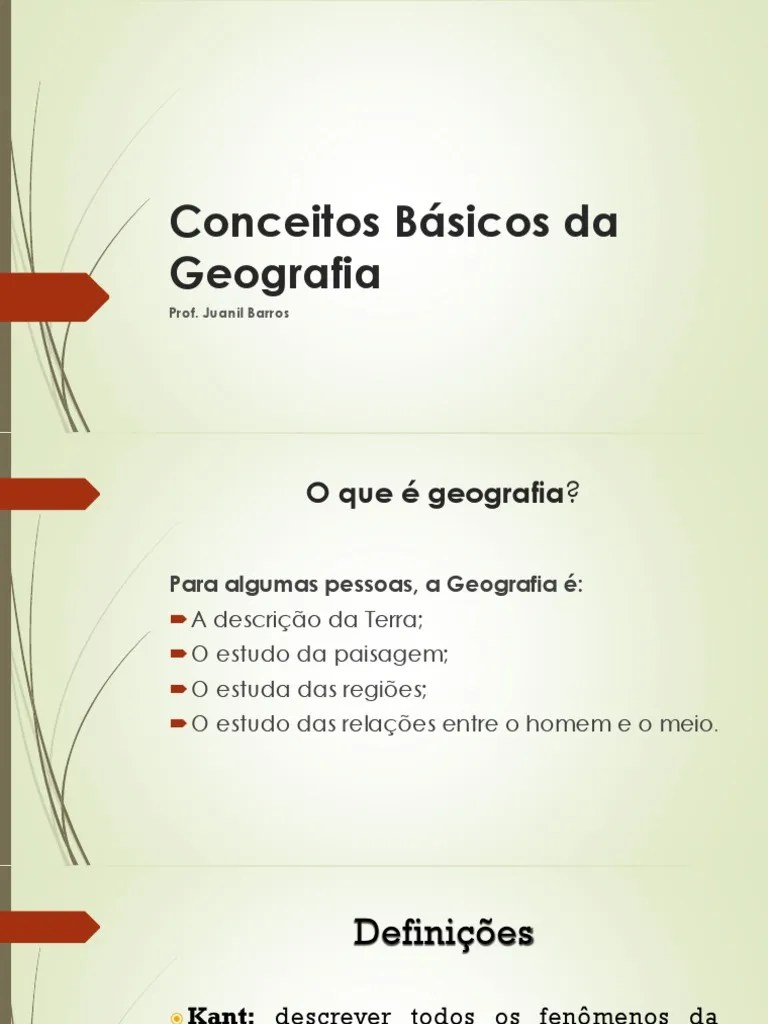 Conceitos Básicos da Geografia

Prof. Juanil Barros

O que é geografia?

Para algumas pessoas, a Geografia é:

A descrição da Terra;

O estudo da paisagem;

O estuda das regiões;

O estudo das relações entre o homem e o meio.

Definições

Kant: descrever todos os fenômenos da